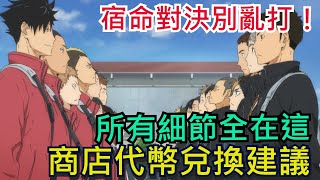 宿命對決別亂打！

所有細節全在這
商店代幣兌換建議